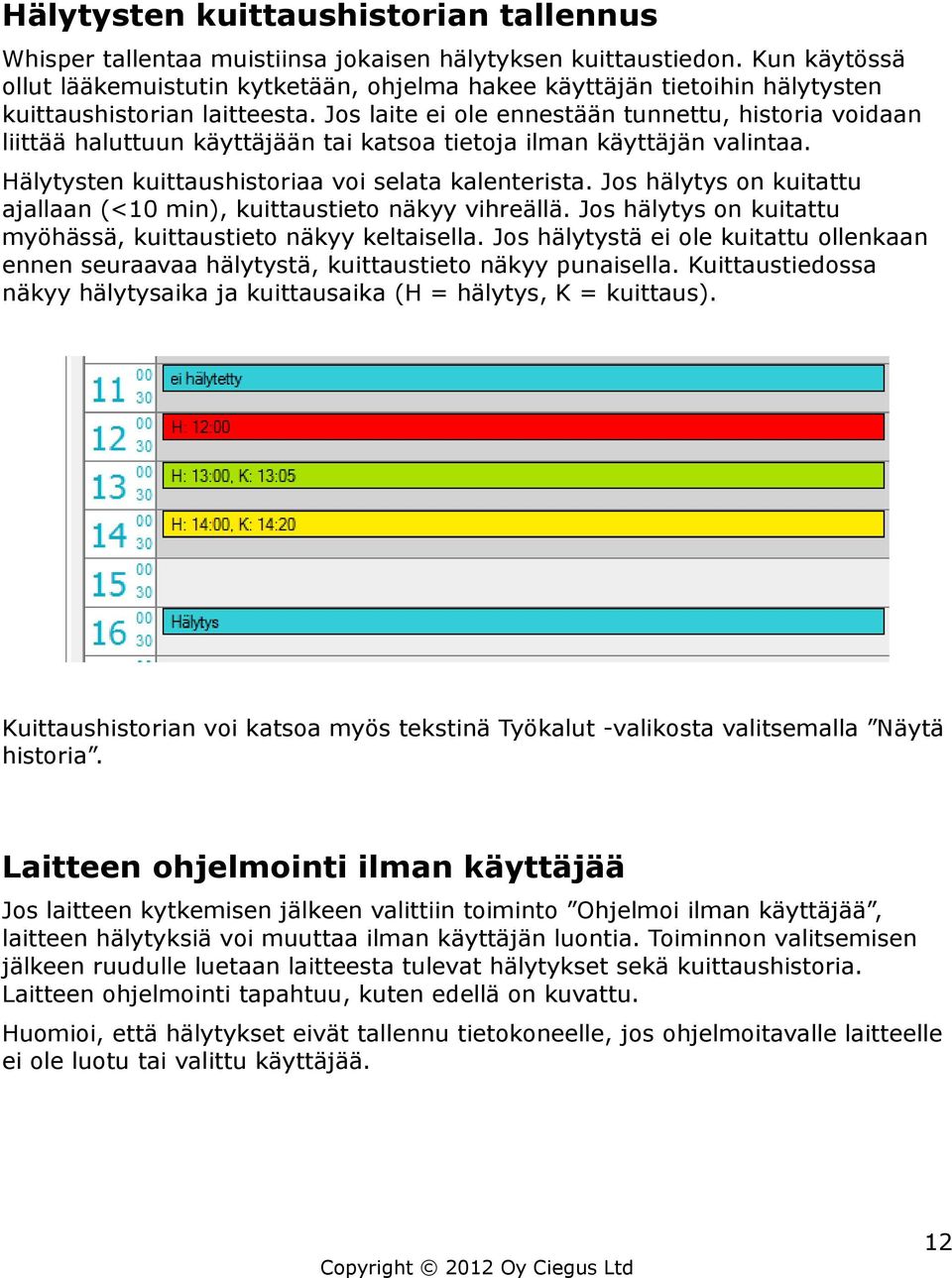 Hälytysten kuittaushistorian tallennus

Whisper tallentaa muistiinsa jokaisen hälytyksen kuittaustiedon. Kun käytössä ollut lääkemuistutin kytketään, ohjelma hakee käyttäjän tietoihin hälytysten kuittaushistorian laitteesta. Jos laite ei ole ennestään tunnettu, historia voidaan liittää haluttuun käyttäjään tai katsoa tietoja ilman käyttäjän valintaa.

Hälytysten kuittaushistoriaa voi selata kalenterista. Jos hälytys on kuitattu ajallaan (<10 min), kuittaustieto näkyy vihreällä. Jos hälytys on kuitattu myöhässä, kuittaustieto näkyy keltaisella. Jos hälytystä ei ole kuitattu ollenkaan ennen seuraavaa hälytystä, kuittaustieto näkyy punaisella. Kuittaustiedossa näkyy hälytysaika ja kuittausaika (H = hälytys, K = kuittaus).

11 00 30 ei hälytetty
12 00 30 H: 12:00
13 00 30 H: 13:00, K: 13:05
14 00 30 H: 14:00, K: 14:20
15 00 30
16 00 30 Hälytys

Kuittaushistorian voi katsoa myös tekstinä Työkalut -valikosta valitsemalla ”Näytä historia”.

Laitteen ohjelmointi ilman käyttäjää

Jos laitteen kytkemisen jälkeen valittiin toiminto ”Ohjelmoi ilman käyttäjää”, laitteen hälytyksiä voi muuttaa ilman käyttäjän luontia. Toiminnon valitsemisen jälkeen ruudulle luetaan laitteesta tulevat hälytykset sekä kuittaushistoria. Laitteen ohjelmointi tapahtuu, kuten edellä on kuvattu.

Huomioi, että hälytykset eivät tallennu tietokoneelle, jos ohjelmoitavalle laitteelle ei ole luotu tai valittu käyttäjää.

12

Copyright © 2012 Oy Ciegus Ltd